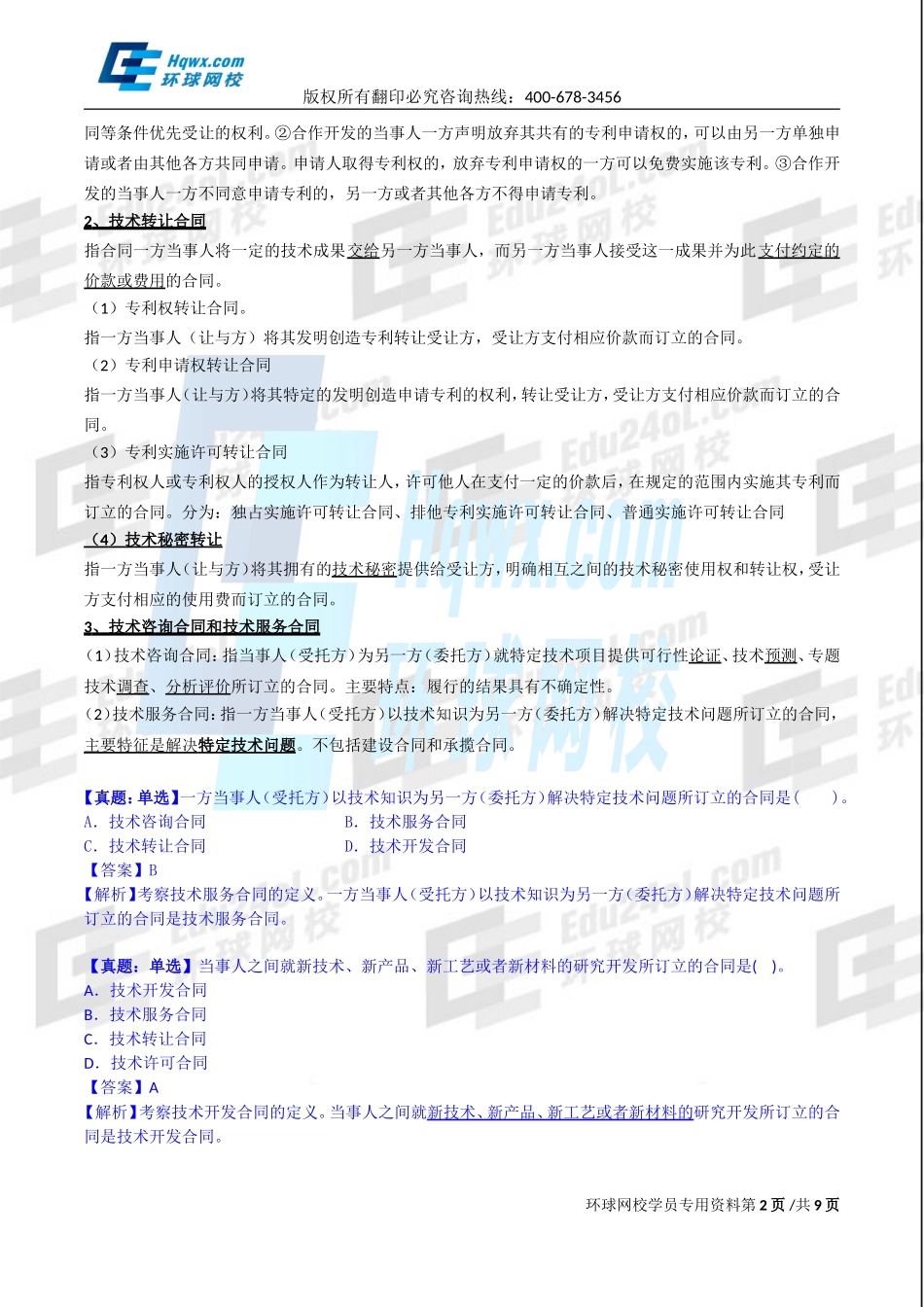 Hqwx.com
环球网校

版权所有翻印必究咨询热线：400-678-3456

同等条件优先受让的权利。②合作开发的当事人一方声明放弃其共有的专利申请权的，可以由另一方单独申请或者由其他各方共同申请。申请人取得专利权的，放弃专利申请权的一方可以免费实施该专利。③合作开发的当事人一方不同意申请专利的，另一方或者其他各方不得申请专利。

2、技术转让合同

指合同一方当事人将一定的技术成果交给另一方当事人，而另一方当事人接受这一成果并为此支付约定的价款或费用的合同。

（1）专利权转让合同。

指一方当事人（让与方）将其发明创造专利转让受让方，受让方支付相应价款而订立的合同。

（2）专利申请权转让合同

指一方当事人（让与方）将其特定的发明创造申请专利的权利，转让受让方，受让方支付相应价款而订立的合同。

（3）专利实施许可转让合同

指专利权人或专利权人的授权人作为转让人，许可他人在支付一定的价款后，在规定的范围内实施其专利而订立的合同。分为：独占实施许可转让合同、排他专利实施许可转让合同、普通实施许可转让合同

（4）技术秘密转让

指一方当事人（让与方）将其拥有的技术秘密提供给受让方，明确相互之间的技术秘密使用权和转让权，受让方支付相应的使用费而订立的合同。

3、技术咨询合同和技术服务合同

（1）技术咨询合同：指当事人（受托方）为另一方（委托方）就特定技术项目提供可行性论证、技术预测、专题技术调查、分析评价所订立的合同。主要特点：履行的结果具有不确定性。

（2）技术服务合同：指一方当事人（受托方）以技术知识为另一方（委托方）解决特定技术问题所订立的合同，主要特征是解决特定技术问题。不包括建设合同和承揽合同。

【真题：单选】一方当事人（受托方）以技术知识为另一方（委托方）解决特定技术问题所订立的合同是（ ）。
A. 技术咨询合同　　B. 技术服务合同
C. 技术转让合同　　D. 技术开发合同
【答案】B
【解析】考察技术服务合同的定义。一方当事人（受托方）以技术知识为另一方（委托方）解决特定技术问题所订立的合同是技术服务合同。

【真题：单选】当事人之间就新技术、新产品、新工艺或者新材料的研究开发所订立的合同是( )。
A. 技术开发合同
B. 技术服务合同
C. 技术转让合同
D. 技术许可合同
【答案】A
【解析】考察技术开发合同的定义。当事人之间就新技术、新产品、新工艺或者新材料的研究开发所订立的合同是技术开发合同。

环球网校学员专用资料第 2 页 /共 9 页